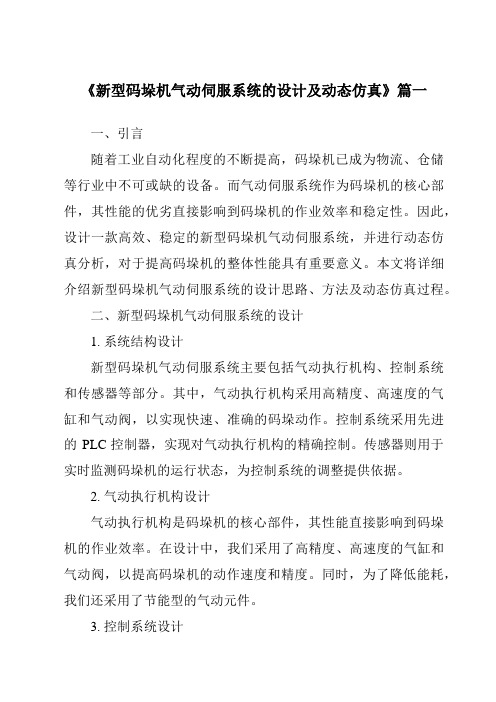 《新型码垛机气动伺服系统的设计及动态仿真》篇一

一、引言

随着工业自动化程度的不断提高，码垛机已成为物流、仓储等行业中不可或缺的设备。而气动伺服系统作为码垛机的核心部件，其性能的优劣直接影响到码垛机的作业效率和稳定性。因此，设计一款高效、稳定的新型码垛机气动伺服系统，并进行动态仿真分析，对于提高码垛机的整体性能具有重要意义。本文将详细介绍新型码垛机气动伺服系统的设计思路、方法及动态仿真过程。

二、新型码垛机气动伺服系统的设计

1. 系统结构设计

新型码垛机气动伺服系统主要包括气动执行机构、控制系统和传感器等部分。其中，气动执行机构采用高精度、高速度的气缸和气动阀，以实现快速、准确的码垛动作。控制系统采用先进的 PLC 控制器，实现对气动执行机构的精确控制。传感器则用于实时监测码垛机的运行状态，为控制系统的调整提供依据。

2. 气动执行机构设计

气动执行机构是码垛机的核心部件，其性能直接影响到码垛机的作业效率。在设计中，我们采用了高精度、高速度的气缸和气动阀，以提高码垛机的动作速度和精度。同时，为了降低能耗，我们还采用了节能型的气动元件。

3. 控制系统设计